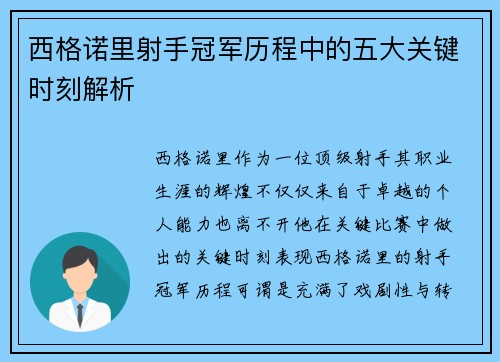 西格诺里射手冠军历程中的五大关键时刻解析

西格诺里作为一位顶级射手其职业生涯的辉煌不仅仅来自于卓越的个人能力也离不开他在关键比赛中做出的关键时刻表现西格诺里的射手冠军历程可谓是充满了戏剧性与转